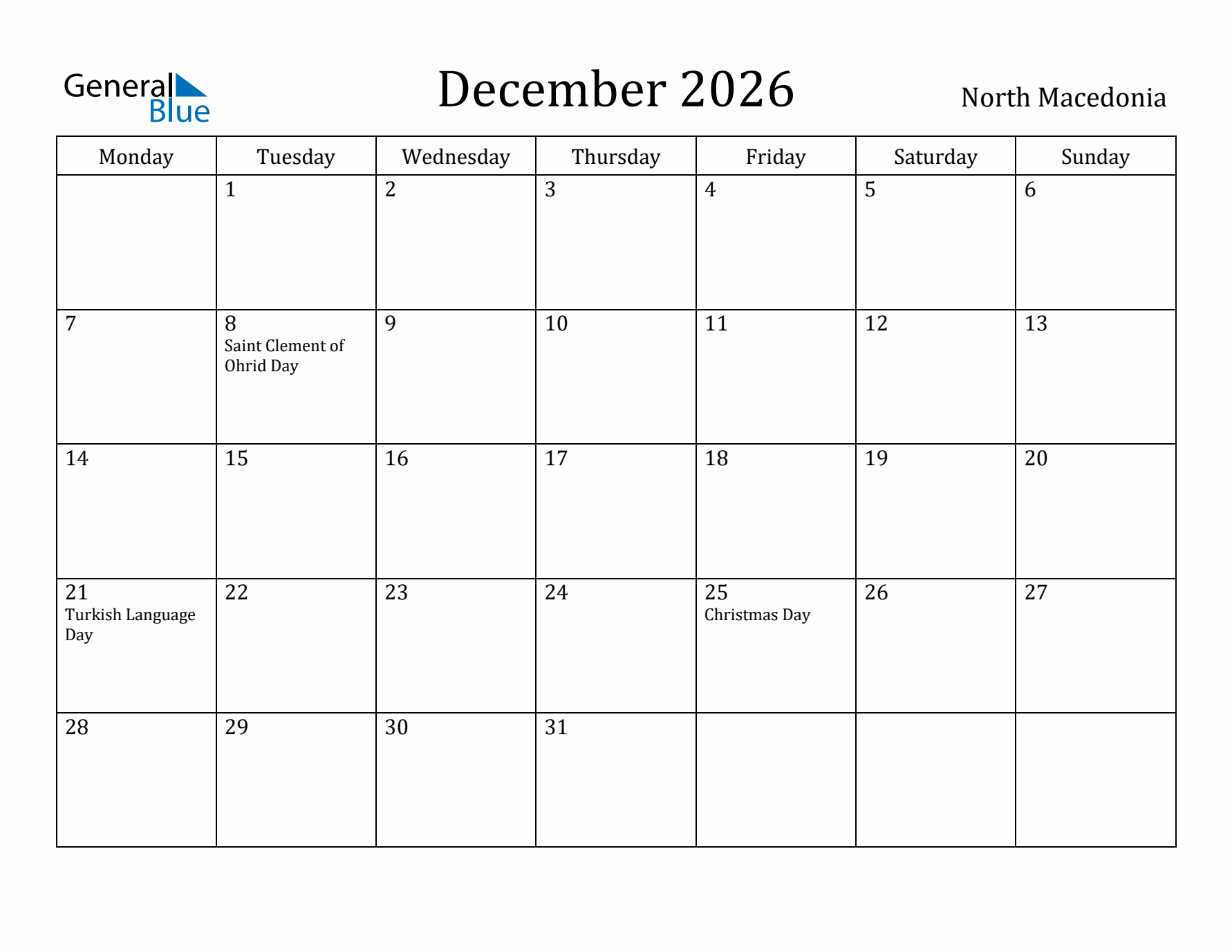 General Blue

December 2026

North Macedonia

| Monday | Tuesday | Wednesday | Thursday | Friday | Saturday | Sunday |
|---|---|---|---|---|---|---|
| | 1 | 2 | 3 | 4 | 5 | 6 |
| 7 | 8 Saint Clement of Ohrid Day | 9 | 10 | 11 | 12 | 13 |
| 14 | 15 | 16 | 17 | 18 | 19 | 20 |
| 21 Turkish Language Day | 22 | 23 | 24 | 25 Christmas Day | 26 | 27 |
| 28 | 29 | 30 | 31 | | | |